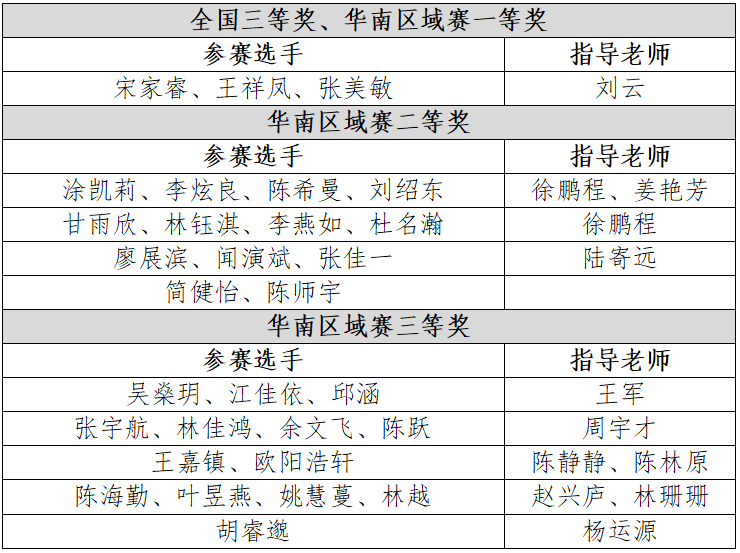 | 全国三等奖、华南区域赛一等奖 | |
|---|---|
| 参赛选手 | 指导老师 |
| 宋家睿、王祥凤、张美敏 | 刘云 |
| 华南区域赛二等奖 | |
| 参赛选手 | 指导老师 |
| 涂凯莉、李炫良、陈希曼、刘绍东 | 徐鹏程、姜艳芳 |
| 甘雨欣、林钰淇、李燕如、杜名瀚 | 徐鹏程 |
| 廖展滨、闻演斌、张佳一 | 陆寄远 |
| 简健怡、陈师宇 | |
| 华南区域赛三等奖 | |
| 参赛选手 | 指导老师 |
| 吴燊玥、江佳依、邱涵 | 王军 |
| 张宇航、林佳鸿、余文飞、陈跃 | 周宇才 |
| 王嘉镇、欧阳浩轩 | 陈静静、陈林原 |
| 陈海勤、叶昱燕、姚慧蔓、林越 | 赵兴庐、林珊珊 |
| 胡睿邈 | 杨运源 |